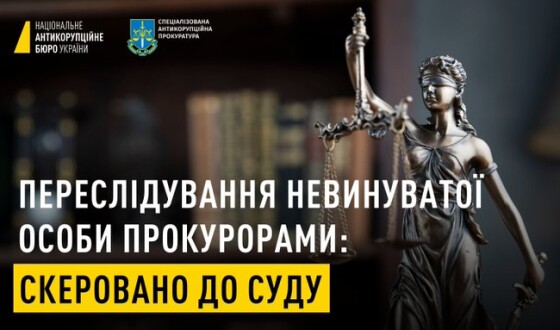 НАЦІОНАЛЬНЕ
АНТИКОРУПЦІЙНЕ
БЮРО УКРАЇНИ

СПЕЦІАЛІЗОВАНА
АНТИКОРУПЦІЙНА
ПРОКУРАТУРА

ПЕРЕСЛІДУВАННЯ НЕВИНУВАТОЇ ОСОБИ ПРОКУРОРАМИ:

СКЕРОВАНО ДО СУДУ